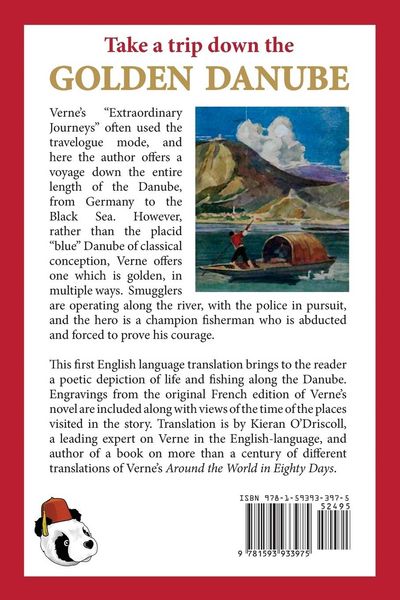 Take a trip down the
GOLDEN DANUBE

Verne's "Extraordinary Journeys" often used the travelogue mode, and here the author offers a voyage down the entire length of the Danube, from Germany to the Black Sea. However, rather than the placid "blue" Danube of classical conception, Verne offers one which is golden, in multiple ways. Smugglers are operating along the river, with the police in pursuit, and the hero is a champion fisherman who is abducted and forced to prove his courage.

This first English language translation brings to the reader a poetic depiction of life and fishing along the Danube. Engravings from the original French edition of Verne's novel are included along with views of the time of the places visited in the story. Translation is by Kieran O'Driscoll, a leading expert on Verne in the English-language, and author of a book on more than a century of different translations of Verne's Around the World in Eighty Days.

ISBN 978-1-59393-397-5
52495
9 781593 933975